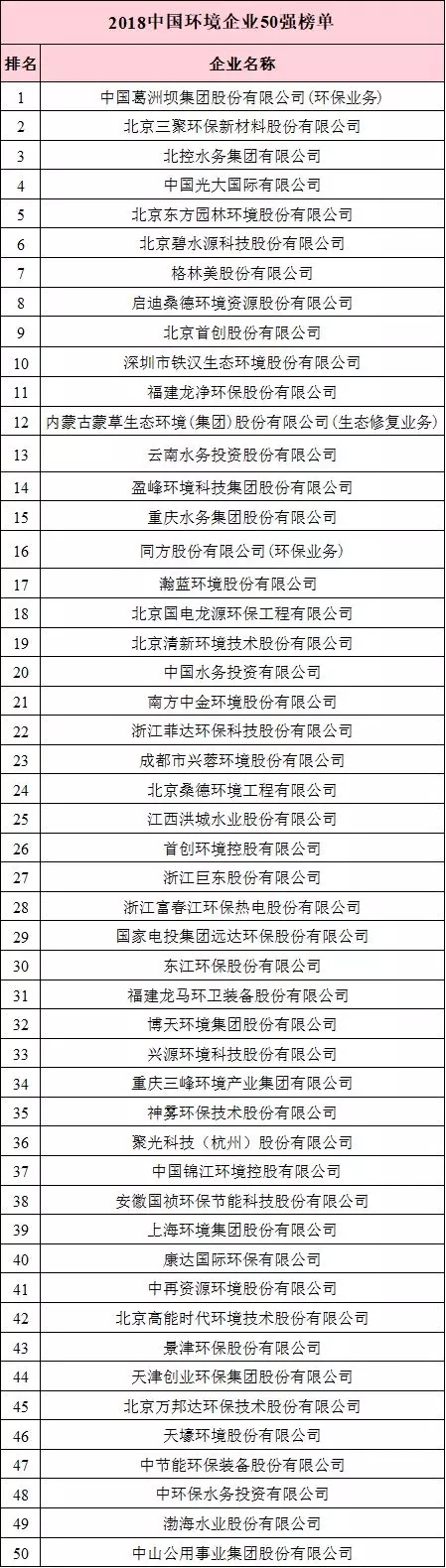 2018中国环境企业50强榜单

| 排名 | 企业名称 |
|---|---|
| 1 | 中国葛洲坝集团股份有限公司(环保业务) |
| 2 | 北京三聚环保新材料股份有限公司 |
| 3 | 北控水务集团有限公司 |
| 4 | 中国光大国际有限公司 |
| 5 | 北京东方园林环境股份有限公司 |
| 6 | 北京碧水源科技股份有限公司 |
| 7 | 格林美股份有限公司 |
| 8 | 启迪桑德环境资源股份有限公司 |
| 9 | 北京首创股份有限公司 |
| 10 | 深圳市铁汉生态环境股份有限公司 |
| 11 | 福建龙净环保股份有限公司 |
| 12 | 内蒙古蒙草生态环境(集团)股份有限公司(生态修复业务) |
| 13 | 云南水务投资股份有限公司 |
| 14 | 盈峰环境科技集团股份有限公司 |
| 15 | 重庆水务集团股份有限公司 |
| 16 | 同方股份有限公司(环保业务) |
| 17 | 瀚蓝环境股份有限公司 |
| 18 | 北京国电龙源环保工程有限公司 |
| 19 | 北京清新环境技术股份有限公司 |
| 20 | 中国水务投资有限公司 |
| 21 | 南方中金环境股份有限公司 |
| 22 | 浙江菲达环保科技股份有限公司 |
| 23 | 成都市兴蓉环境股份有限公司 |
| 24 | 北京桑德环境工程有限公司 |
| 25 | 江西洪城水业股份有限公司 |
| 26 | 首创环境控股有限公司 |
| 27 | 浙江巨东股份有限公司 |
| 28 | 浙江富春江环保热电股份有限公司 |
| 29 | 国家电投集团远达环保股份有限公司 |
| 30 | 东江环保股份有限公司 |
| 31 | 福建龙马环卫装备股份有限公司 |
| 32 | 博天环境集团股份有限公司 |
| 33 | 兴源环境科技股份有限公司 |
| 34 | 重庆三峰环境产业集团有限公司 |
| 35 | 神雾环保技术股份有限公司 |
| 36 | 聚光科技（杭州）股份有限公司 |
| 37 | 中国锦江环境控股有限公司 |
| 38 | 安徽国祯环保节能科技股份有限公司 |
| 39 | 上海环境集团股份有限公司 |
| 40 | 康达国际环保有限公司 |
| 41 | 中再资源环境股份有限公司 |
| 42 | 北京高能时代环境技术股份有限公司 |
| 43 | 景津环保股份有限公司 |
| 44 | 天津创业环保集团股份有限公司 |
| 45 | 北京万邦达环保技术股份有限公司 |
| 46 | 天壕环境股份有限公司 |
| 47 | 中节能环保装备股份有限公司 |
| 48 | 中环保水务投资有限公司 |
| 49 | 渤海水业股份有限公司 |
| 50 | 中山公用事业集团股份有限公司 |